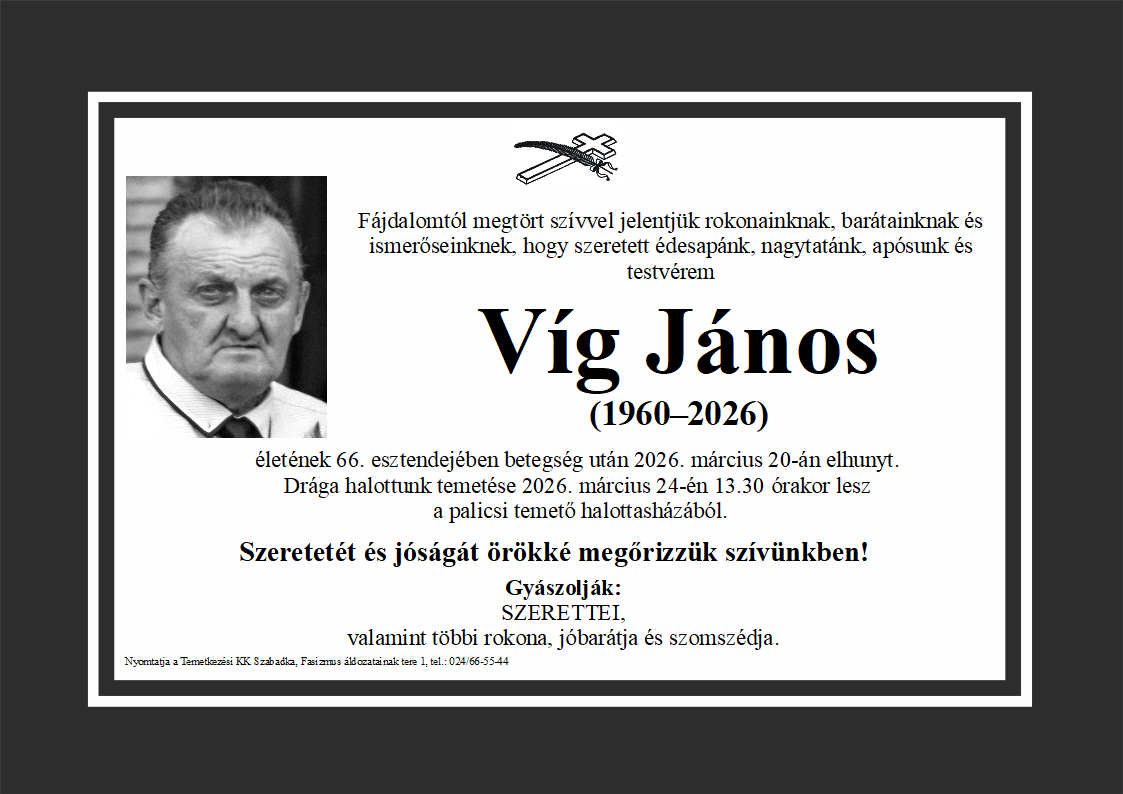 Fájdalomtól megtört szívvel jelentjük rokonainknak, barátainknak és ismerőseinknek, hogy szeretett édesapánk, nagytatánk, apósunk és testvérem

Víg János

(1960–2026)

életének 66. esztendejében betegség után 2026. március 20-án elhunyt. Drága halottunk temetése 2026. március 24-én 13.30 órakor lesz a palicsi temető halottasházából.

Szeretetét és jóságát örökké megőrizzük szívünkben!

Gyászolják:
SZERETTEI,
valamint többi rokona, jóbarátja és szomszédja.

Nyomtatja a Temetkezési KK Szabadka, Fasizmus áldozatainak tere 1, tel.: 024/66-55-44